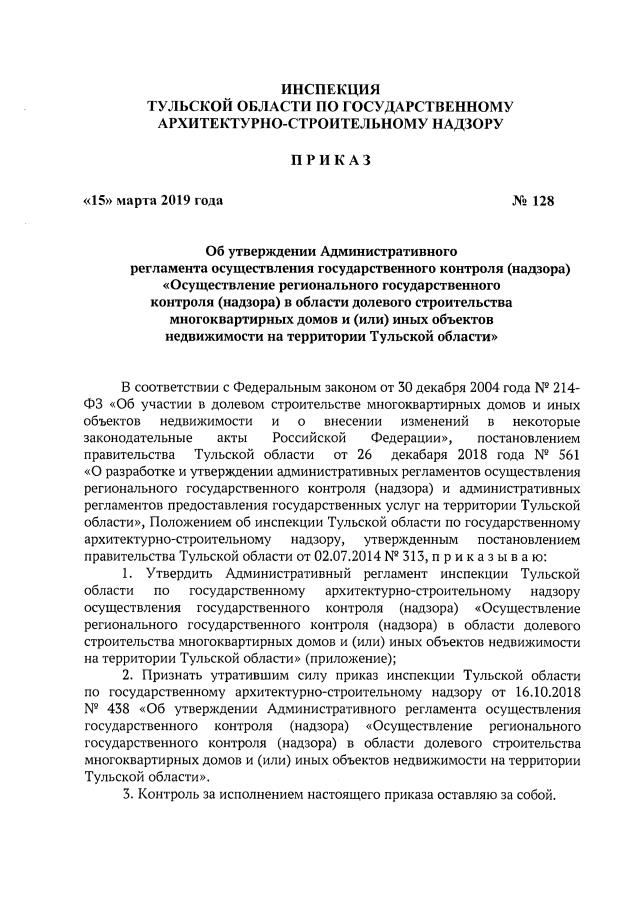 ИНСПЕКЦИЯ
ТУЛЬСКОЙ ОБЛАСТИ ПО ГОСУДАРСТВЕННОМУ
АРХИТЕКТУРНО-СТРОИТЕЛЬНОМУ НАДЗОРУ

П Р И К А З

«15» марта 2019 года № 128

Об утверждении Административного регламента осуществления государственного контроля (надзора) «Осуществление регионального государственного контроля (надзора) в области долевого строительства многоквартирных домов и (или) иных объектов недвижимости на территории Тульской области»

В соответствии с Федеральным законом от 30 декабря 2004 года № 214-ФЗ «Об участии в долевом строительстве многоквартирных домов и иных объектов недвижимости и о внесении изменений в некоторые законодательные акты Российской Федерации», постановлением правительства Тульской области от 26 декабря 2018 года № 561 «О разработке и утверждении административных регламентов осуществления регионального государственного контроля (надзора) и административных регламентов предоставления государственных услуг на территории Тульской области», Положением об инспекции Тульской области по государственному архитектурно-строительному надзору, утвержденным постановлением правительства Тульской области от 02.07.2014 № 313, п р и к а з ы в а ю:

1. Утвердить Административный регламент инспекции Тульской области по государственному архитектурно-строительному надзору осуществления государственного контроля (надзора) «Осуществление регионального государственного контроля (надзора) в области долевого строительства многоквартирных домов и (или) иных объектов недвижимости на территории Тульской области» (приложение);

2. Признать утратившим силу приказ инспекции Тульской области по государственному архитектурно-строительному надзору от 16.10.2018 № 438 «Об утверждении Административного регламента осуществления государственного контроля (надзора) «Осуществление регионального государственного контроля (надзора) в области долевого строительства многоквартирных домов и (или) иных объектов недвижимости на территории Тульской области».

3. Контроль за исполнением настоящего приказа оставляю за собой.